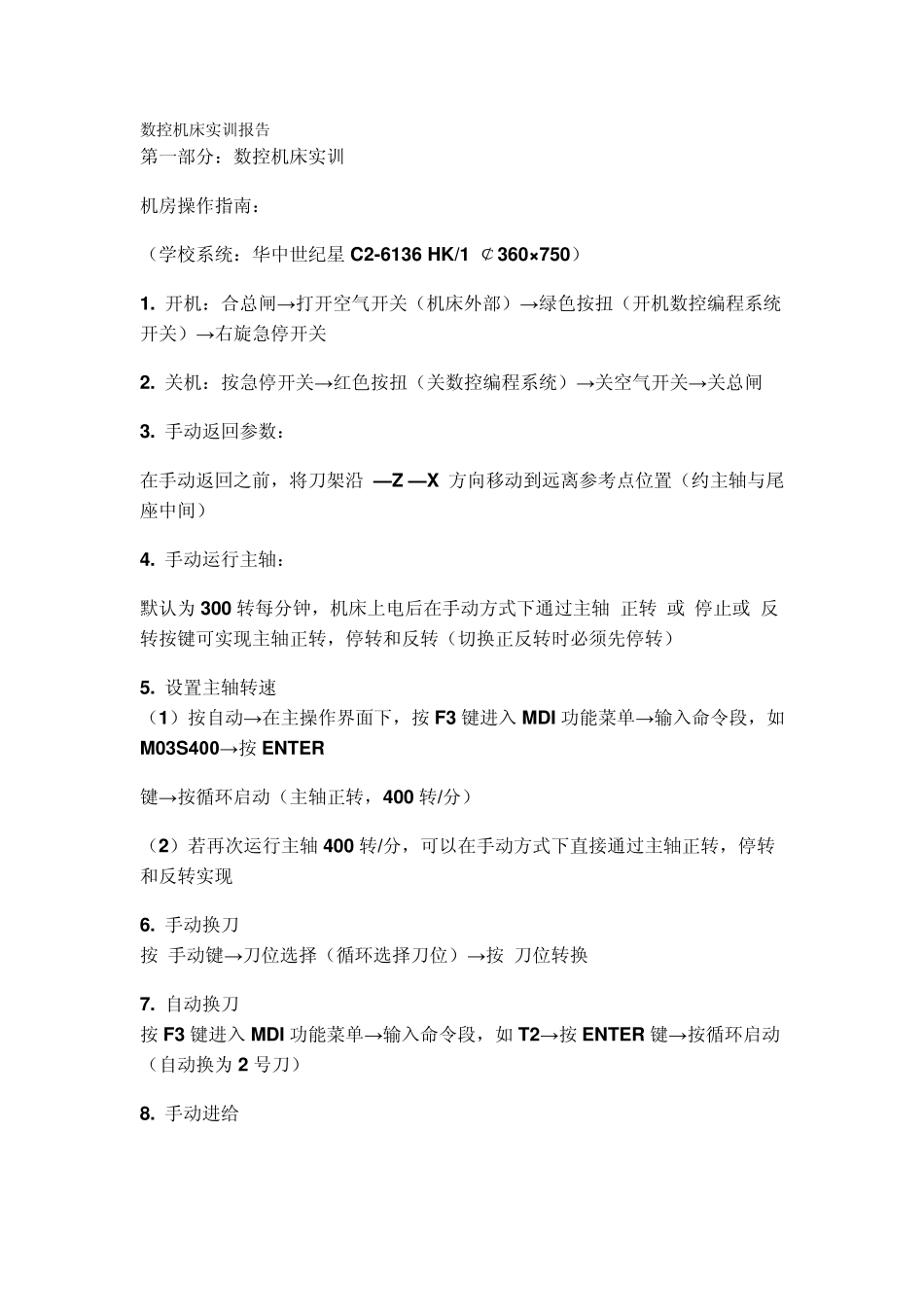 数控机床实训报告
第一部分：数控机床实训

机房操作指南：

（学校系统：华中世纪星 C2-6136 HK/1 ¢360×750）

1. 开机：合总闸→打开空气开关（机床外部）→绿色按扭（开机数控编程系统开关）→右旋急停开关

2. 关机：按急停开关→红色按扭（关数控编程系统）→关空气开关→关总闸

3. 手动返回参数：

在手动返回之前，将刀架沿 —Z —X 方向移动到远离参考点位置（约主轴与尾座中间）

4. 手动运行主轴：

默认为 300 转每分钟，机床上电后在手动方式下通过主轴 正转 或 停止或 反转按键可实现主轴正转，停转和反转（切换正反转时必须先停转）

5. 设置主轴转速
（1）按自动→在主操作界面下，按 F3 键进入 MDI 功能菜单→输入命令段，如 M03S400→按 ENTER

键→按循环启动（主轴正转，400 转/分）

（2）若再次运行主轴 400 转/分，可以在手动方式下直接通过主轴正转，停转和反转实现

6. 手动换刀
按 手动键→刀位选择（循环选择刀位）→按 刀位转换

7. 自动换刀
按 F3 键进入 MDI 功能菜单→输入命令段，如 T2→按 ENTER 键→按循环启动（自动换为 2 号刀）

8. 手动进给